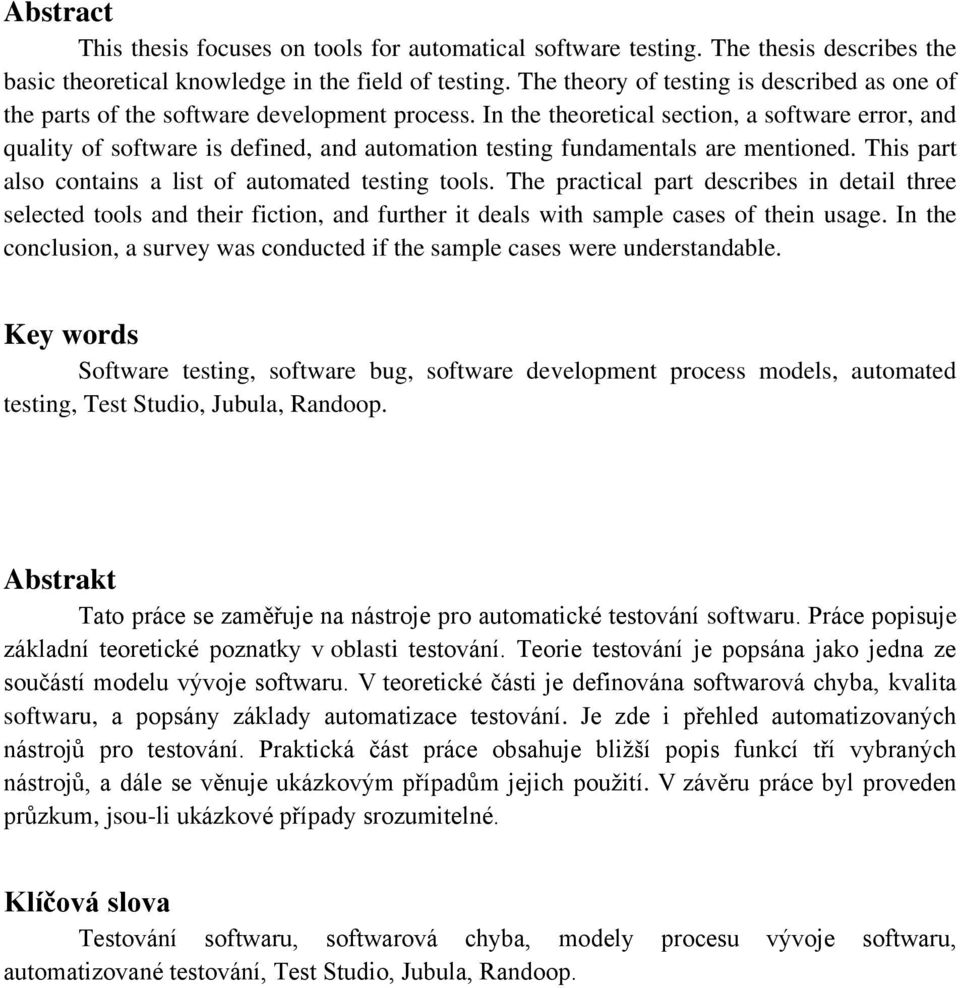 Abstract

This thesis focuses on tools for automatical software testing. The thesis describes the basic theoretical knowledge in the field of testing. The theory of testing is described as one of the parts of the software development process. In the theoretical section, a software error, and quality of software is defined, and automation testing fundamentals are mentioned. This part also contains a list of automated testing tools. The practical part describes in detail three selected tools and their fiction, and further it deals with sample cases of thein usage. In the conclusion, a survey was conducted if the sample cases were understandable.

Key words

Software testing, software bug, software development process models, automated testing, Test Studio, Jubula, Randoop.

Abstrakt

Tato práce se zaměřuje na nástroje pro automatické testování softwaru. Práce popisuje základní teoretické poznatky v oblasti testování. Teorie testování je popsána jako jedna ze součástí modelu vývoje softwaru. V teoretické části je definována softwarová chyba, kvalita softwaru, a popsány základy automatizace testování. Je zde i přehled automatizovaných nástrojů pro testování. Praktická část práce obsahuje bližší popis funkcí tří vybraných nástrojů, a dále se věnuje ukázkovým případům jejich použití. V závěru práce byl proveden průzkum, jsou-li ukázkové případy srozumitelné.

Klíčová slova

Testování softwaru, softwarová chyba, modely procesu vývoje softwaru, automatizované testování, Test Studio, Jubula, Randoop.